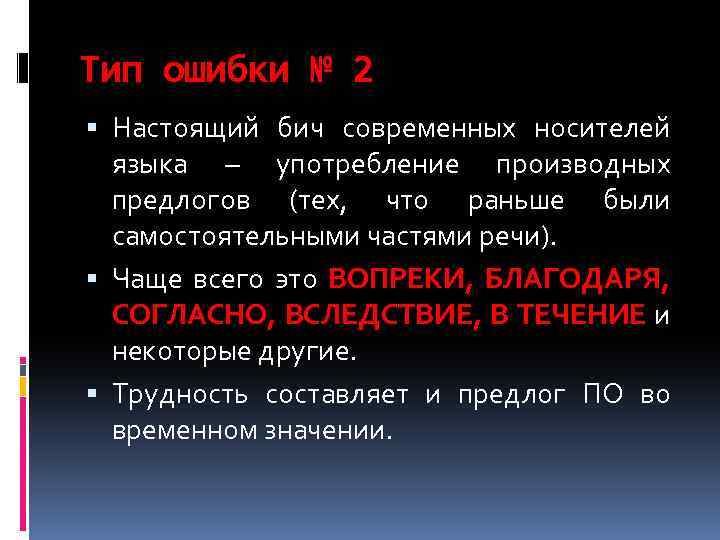 Тип ошибки № 2

▪ Настоящий бич современных носителей языка – употребление производных предлогов (тех, что раньше были самостоятельными частями речи).

▪ Чаще всего это ВОПРЕКИ, БЛАГОДАРЯ, СОГЛАСНО, ВСЛЕДСТВИЕ, В ТЕЧЕНИЕ и некоторые другие.

▪ Трудность составляет и предлог ПО во временном значении.